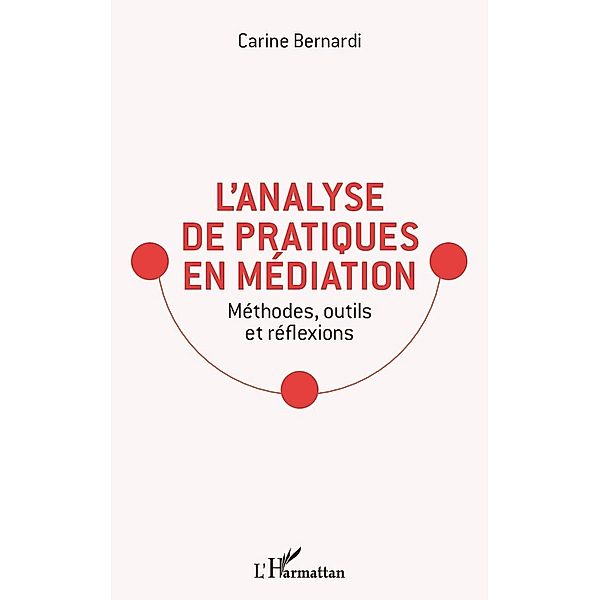 Carine Bernardi

L'ANALYSE DE PRATIQUES EN MÉDIATION

Méthodes, outils et réflexions

L'Harmattan